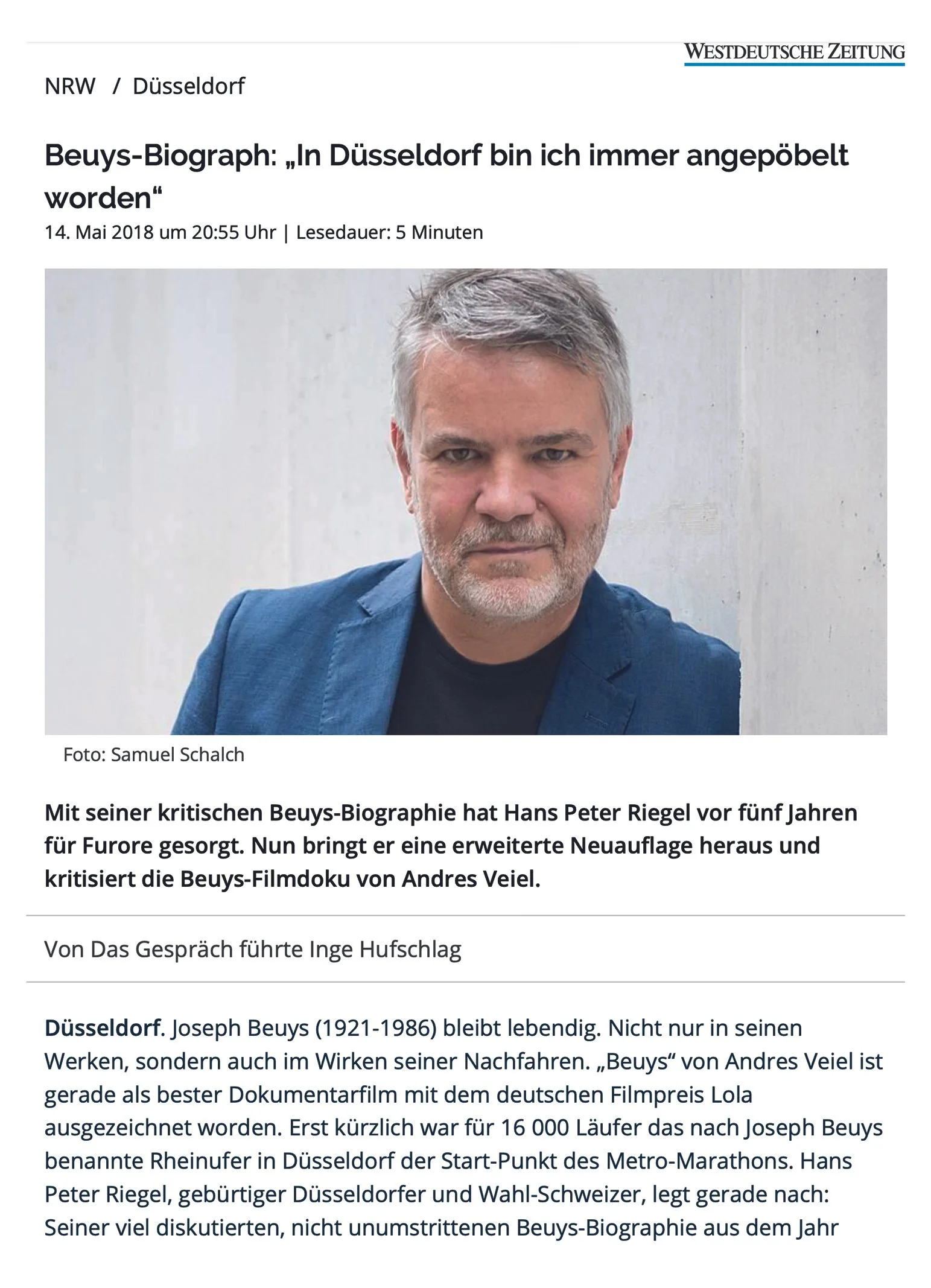 WESTDEUTSCHE ZEITUNG

NRW / Düsseldorf

Beuys-Biograph: „In Düsseldorf bin ich immer angepöbelt worden“

14. Mai 2018 um 20:55 Uhr | Lesedauer: 5 Minuten

Foto: Samuel Schalch

Mit seiner kritischen Beuys-Biographie hat Hans Peter Riegel vor fünf Jahren für Furore gesorgt. Nun bringt er eine erweiterte Neuauflage heraus und kritisiert die Beuys-Filmdoku von Andres Veiel.

Von Das Gespräch führte Inge Hufschlag

Düsseldorf. Joseph Beuys (1921-1986) bleibt lebendig. Nicht nur in seinen Werken, sondern auch im Wirken seiner Nachfahren. „Beuys“ von Andres Veiel ist gerade als bester Dokumentarfilm mit dem deutschen Filmpreis Lola ausgezeichnet worden. Erst kürzlich war für 16 000 Läufer das nach Joseph Beuys benannte Rheinufer in Düsseldorf der Start-Punkt des Metro-Marathons. Hans Peter Riegel, gebürtiger Düsseldorfer und Wahl-Schweizer, legt gerade nach: Seiner viel diskutierten, nicht unumstrittenen Beuys-Biographie aus dem Jahr